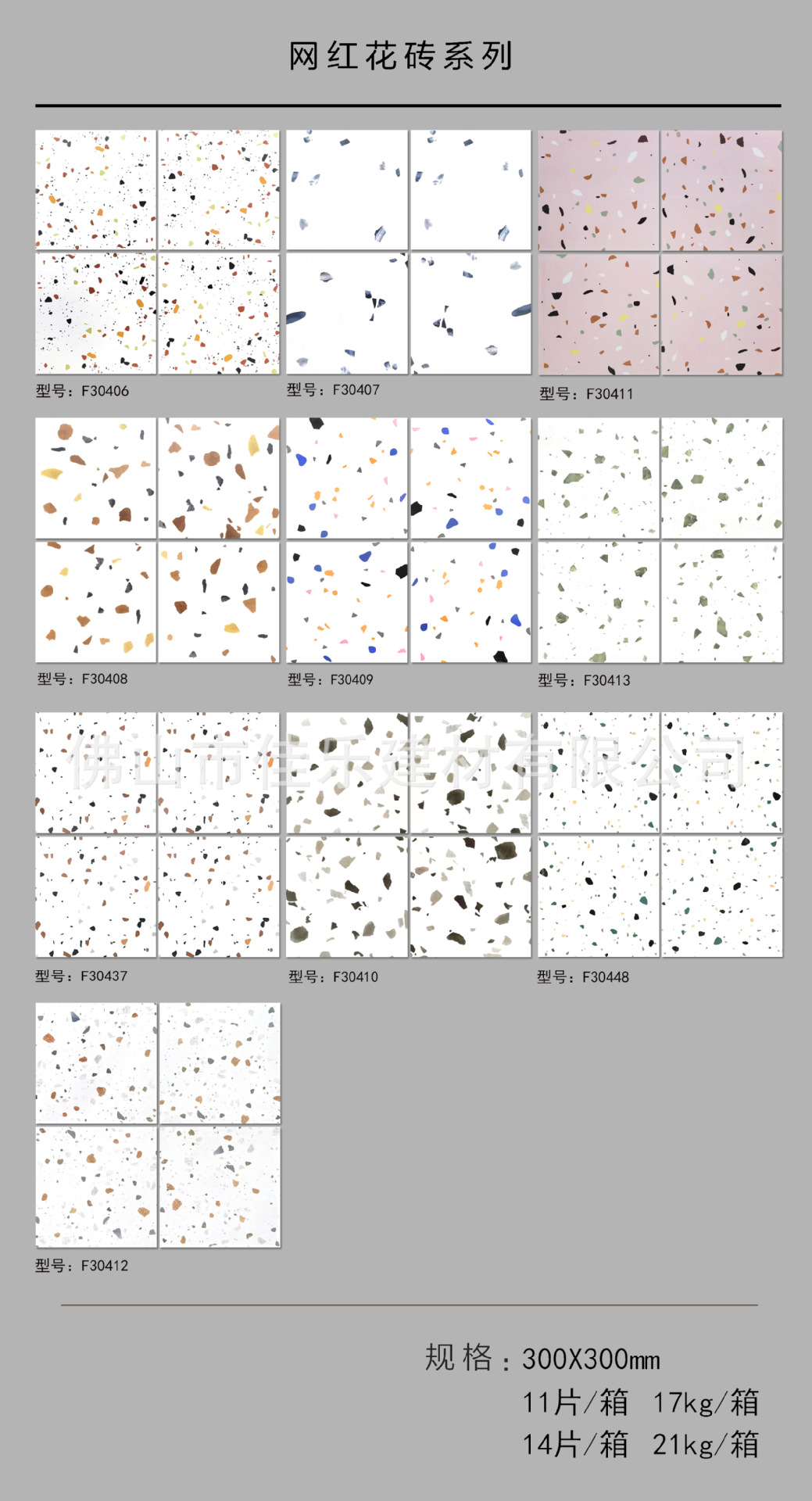 网红花砖系列

型号：F30406

型号：F30407

型号：F30411

型号：F30408

型号：F30409

型号：F30413

型号：F30437

型号：F30410

型号：F30448

型号：F30412

规格：300X300mm
11片/箱 17kg/箱
14片/箱 21kg/箱

佛山市佳乐建材有限公司